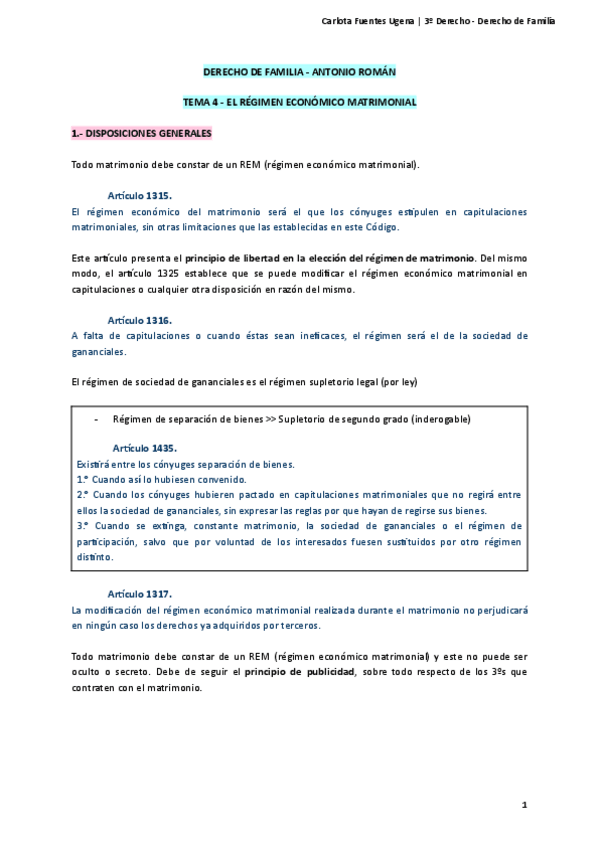 Carlota Fuentes Ugena | 3º Derecho - Derecho de Familia

DERECHO DE FAMILIA - ANTONIO ROMÁN

TEMA 4 - EL RÉGIMEN ECONÓMICO MATRIMONIAL

1.- DISPOSICIONES GENERALES

Todo matrimonio debe constar de un REM (régimen económico matrimonial).

Artículo 1315.
El régimen económico del matrimonio será el que los cónyuges estipulen en capitulaciones matrimoniales, sin otras limitaciones que las establecidas en este Código.

Este artículo presenta el principio de libertad en la elección del régimen de matrimonio. Del mismo modo, el artículo 1325 establece que se puede modificar el régimen económico matrimonial en capitulaciones o cualquier otra disposición en razón del mismo.

Artículo 1316.
A falta de capitulaciones o cuando éstas sean ineficaces, el régimen será el de la sociedad de gananciales.

El régimen de sociedad de gananciales es el régimen supletorio legal (por ley)

- Régimen de separación de bienes >> Supletorio de segundo grado (inderogable)

Artículo 1435.
Existirá entre los cónyuges separación de bienes.
1.º Cuando así lo hubiesen convenido.
2.º Cuando los cónyuges hubieren pactado en capitulaciones matrimoniales que no regirá entre ellos la sociedad de gananciales, sin expresar las reglas por que hayan de regirse sus bienes.
3.º Cuando se extinga, constante matrimonio, la sociedad de gananciales o el régimen de participación, salvo que por voluntad de los interesados fuesen sustituidos por otro régimen distinto.

Artículo 1317.
La modificación del régimen económico matrimonial realizada durante el matrimonio no perjudicará en ningún caso los derechos ya adquiridos por terceros.

Todo matrimonio debe constar de un REM (régimen económico matrimonial) y este no puede ser oculto o secreto. Debe de seguir el principio de publicidad, sobre todo respecto de los 3ºs que contraten con el matrimonio.

1